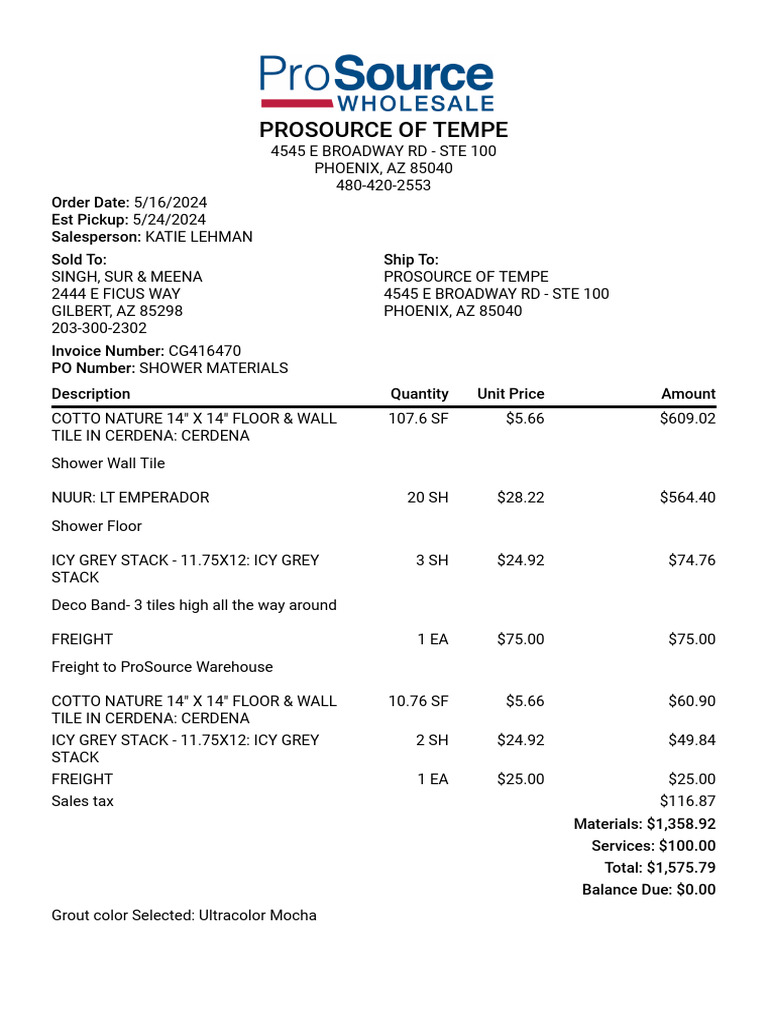 ProSource WHOLESALE

PROSOURCE OF TEMPE
4545 E BROADWAY RD - STE 100
PHOENIX, AZ 85040
480-420-2553

Order Date: 5/16/2024
Est Pickup: 5/24/2024
Salesperson: KATIE LEHMAN

Sold To:
SINGH, SUR & MEENA
2444 E FICUS WAY
GILBERT, AZ 85298
203-300-2302

Ship To:
PROSOURCE OF TEMPE
4545 E BROADWAY RD - STE 100
PHOENIX, AZ 85040

Invoice Number: CG416470
PO Number: SHOWER MATERIALS

| Description | Quantity | Unit Price | Amount |
|---|---|---|---|
| COTTO NATURE 14" X 14" FLOOR & WALL TILE IN CERDENA: CERDENA | 107.6 SF | $5.66 | $609.02 |
| Shower Wall Tile | | | |
| NUUR: LT EMPERADOR | 20 SH | $28.22 | $564.40 |
| Shower Floor | | | |
| ICY GREY STACK - 11.75X12: ICY GREY STACK | 3 SH | $24.92 | $74.76 |
| Deco Band- 3 tiles high all the way around | | | |
| FREIGHT | 1 EA | $75.00 | $75.00 |
| Freight to ProSource Warehouse | | | |
| COTTO NATURE 14" X 14" FLOOR & WALL TILE IN CERDENA: CERDENA | 10.76 SF | $5.66 | $60.90 |
| ICY GREY STACK - 11.75X12: ICY GREY STACK | 2 SH | $24.92 | $49.84 |
| FREIGHT | 1 EA | $25.00 | $25.00 |
| Sales tax | | | $116.87 |

Materials: $1,358.92
Services: $100.00
Total: $1,575.79
Balance Due: $0.00

Grout color Selected: Ultracolor Mocha